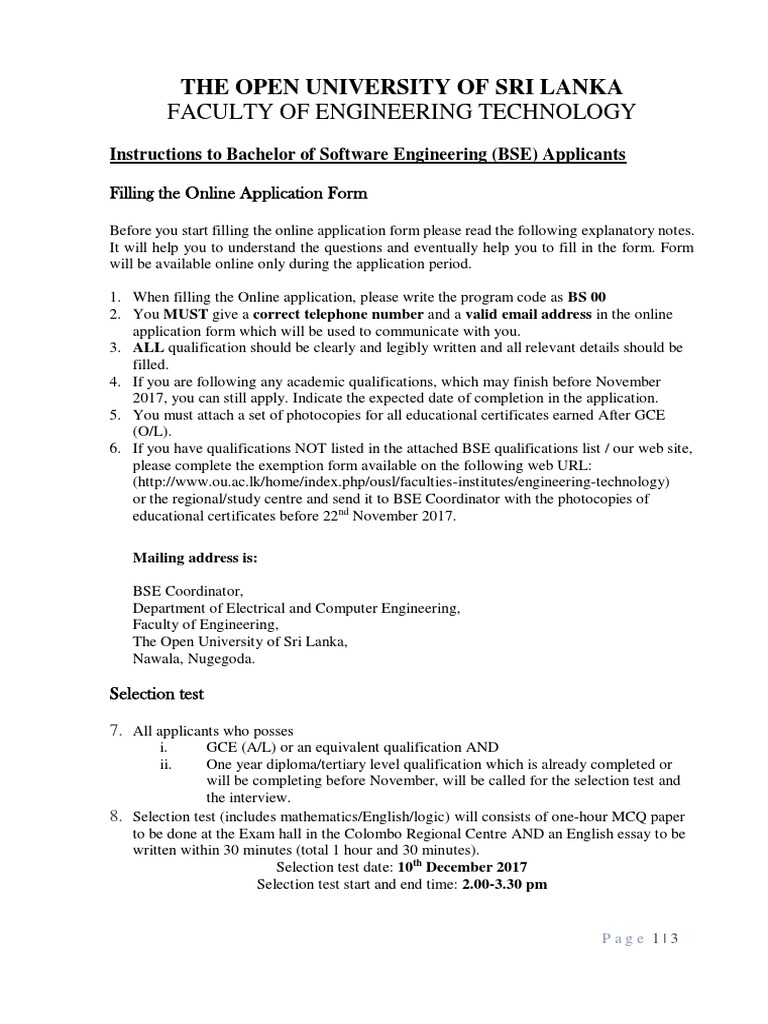 THE OPEN UNIVERSITY OF SRI LANKA
FACULTY OF ENGINEERING TECHNOLOGY

Instructions to Bachelor of Software Engineering (BSE) Applicants

Filling the Online Application Form

Before you start filling the online application form please read the following explanatory notes. It will help you to understand the questions and eventually help you to fill in the form. Form will be available online only during the application period.

1. When filling the Online application, please write the program code as BS 00
2. You MUST give a correct telephone number and a valid email address in the online application form which will be used to communicate with you.
3. ALL qualification should be clearly and legibly written and all relevant details should be filled.
4. If you are following any academic qualifications, which may finish before November 2017, you can still apply. Indicate the expected date of completion in the application.
5. You must attach a set of photocopies for all educational certificates earned After GCE (O/L).
6. If you have qualifications NOT listed in the attached BSE qualifications list / our web site, please complete the exemption form available on the following web URL: (http://www.ou.ac.lk/home/index.php/ousl/faculties-institutes/engineering-technology) or the regional/study centre and send it to BSE Coordinator with the photocopies of educational certificates before 22$^{nd}$ November 2017.

Mailing address is:

BSE Coordinator,
Department of Electrical and Computer Engineering,
Faculty of Engineering,
The Open University of Sri Lanka,
Nawala, Nugegoda.

Selection test

7. All applicants who posses
i. GCE (A/L) or an equivalent qualification AND
ii. One year diploma/tertiary level qualification which is already completed or will be completing before November, will be called for the selection test and the interview.
8. Selection test (includes mathematics/English/logic) will consists of one-hour MCQ paper to be done at the Exam hall in the Colombo Regional Centre AND an English essay to be written within 30 minutes (total 1 hour and 30 minutes).
Selection test date: 10$^{th}$ December 2017
Selection test start and end time: 2.00-3.30 pm

Page 1 | 3